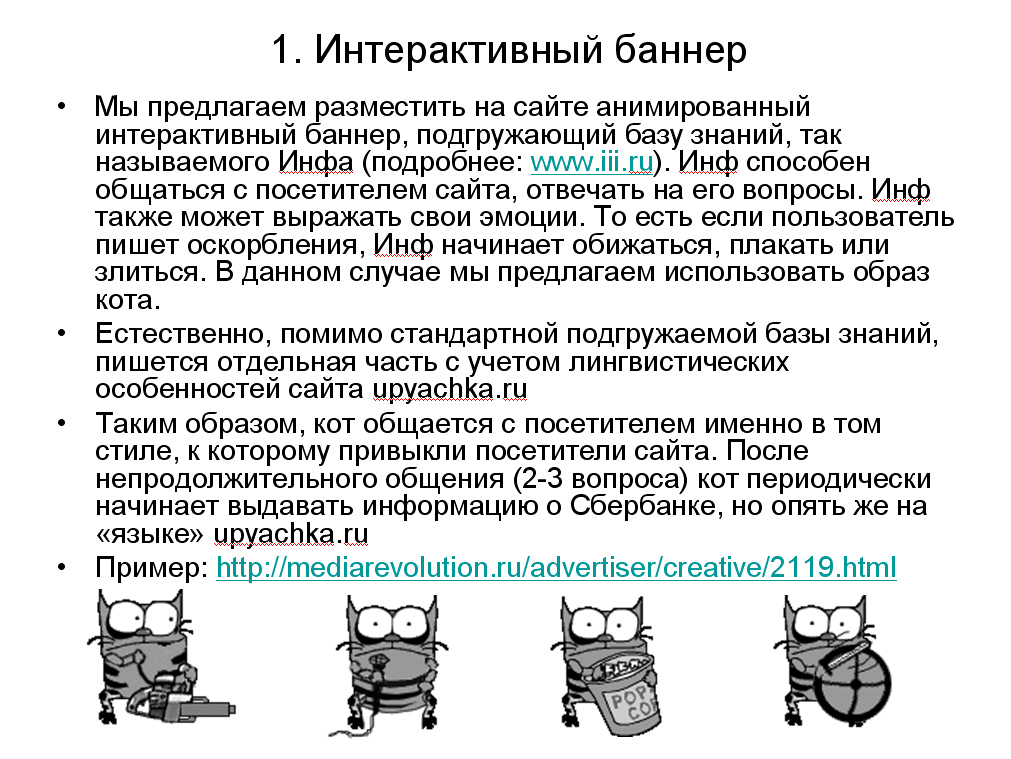 1. Интерактивный баннер

• Мы предлагаем разместить на сайте анимированный интерактивный баннер, подгружающий базу знаний, так называемого Инфа (подробнее: www.iii.ru). Инф способен общаться с посетителем сайта, отвечать на его вопросы. Инф также может выражать свои эмоции. То есть если пользователь пишет оскорбления, Инф начинает обижаться, плакать или злиться. В данном случае мы предлагаем использовать образ кота.

• Естественно, помимо стандартной подгружаемой базы знаний, пишется отдельная часть с учетом лингвистических особенностей сайта upyachka.ru

• Таким образом, кот общается с посетителем именно в том стиле, к которому привыкли посетители сайта. После непродолжительного общения (2-3 вопроса) кот периодически начинает выдавать информацию о Сбербанке, но опять же на «языке» upyachka.ru

• Пример: http://mediarevolution.ru/advertiser/creative/2119.html

POP CO